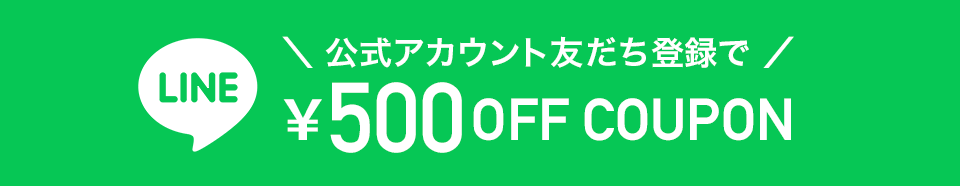 LINE

＼ 公式アカウント友だち登録で ／

￥500 OFF COUPON